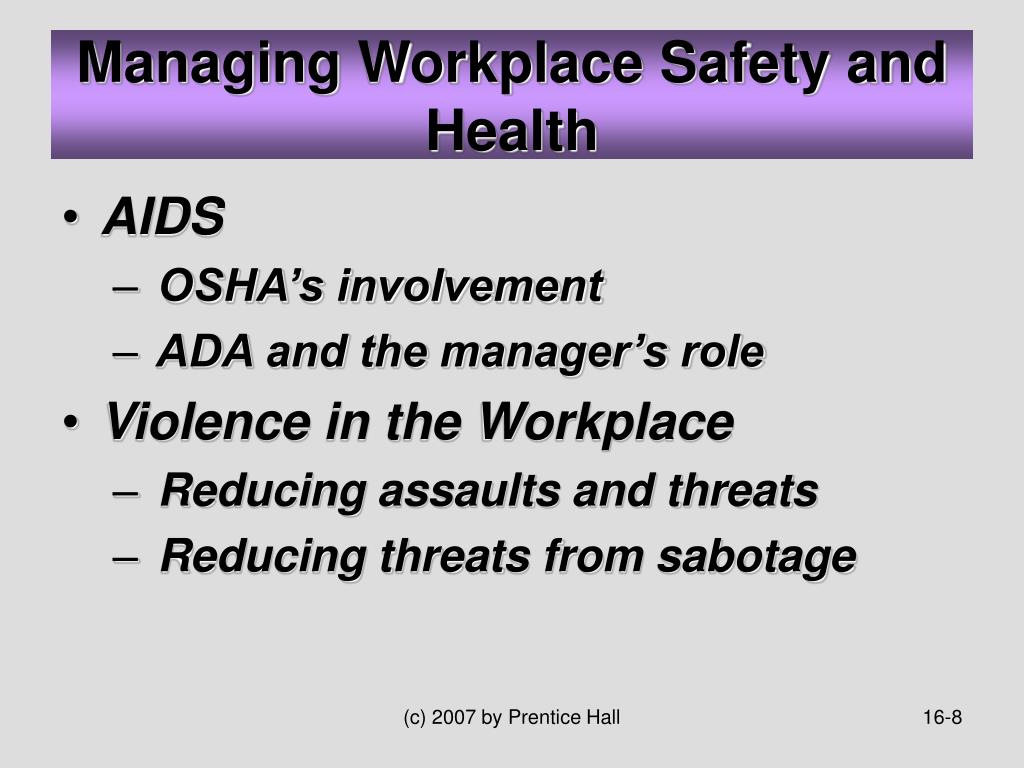 Managing Workplace Safety and Health

• AIDS
– OSHA’s involvement
– ADA and the manager’s role
• Violence in the Workplace
– Reducing assaults and threats
– Reducing threats from sabotage

(c) 2007 by Prentice Hall

16-8